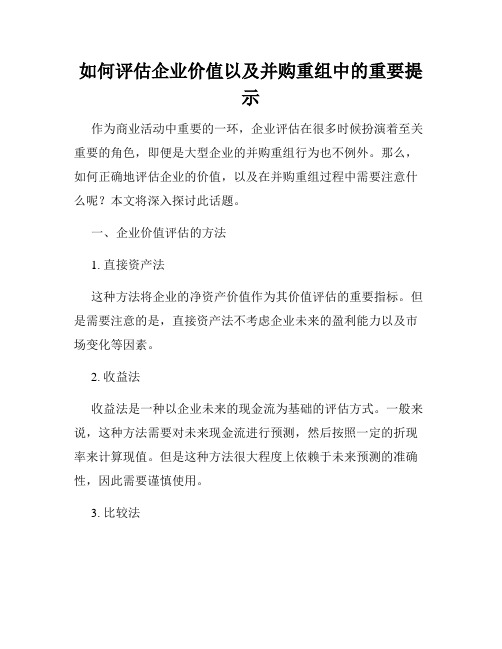 如何评估企业价值以及并购重组中的重要提示

作为商业活动中重要的一环，企业评估在很多时候扮演着至关重要的角色，即便是大型企业的并购重组行为也不例外。那么，如何正确地评估企业的价值，以及在并购重组过程中需要注意什么呢？本文将深入探讨此话题。

一、企业价值评估的方法

1. 直接资产法

这种方法将企业的净资产价值作为其价值评估的重要指标。但是需要注意的是，直接资产法不考虑企业未来的盈利能力以及市场变化等因素。

2. 收益法

收益法是一种以企业未来的现金流为基础的评估方式。一般来说，这种方法需要对未来现金流进行预测，然后按照一定的折现率来计算现值。但是这种方法很大程度上依赖于未来预测的准确性，因此需要谨慎使用。

3. 比较法